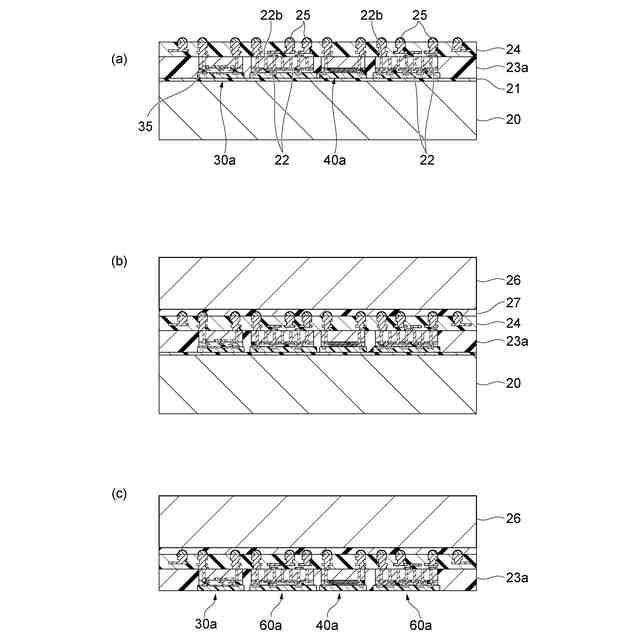 (a)
22b
25
22b
25
24
23a
21
20
35
30a
22
40a
22

(b)
26
27
24
23a
20

(c)
26
23a
30a
60a
40a
60a